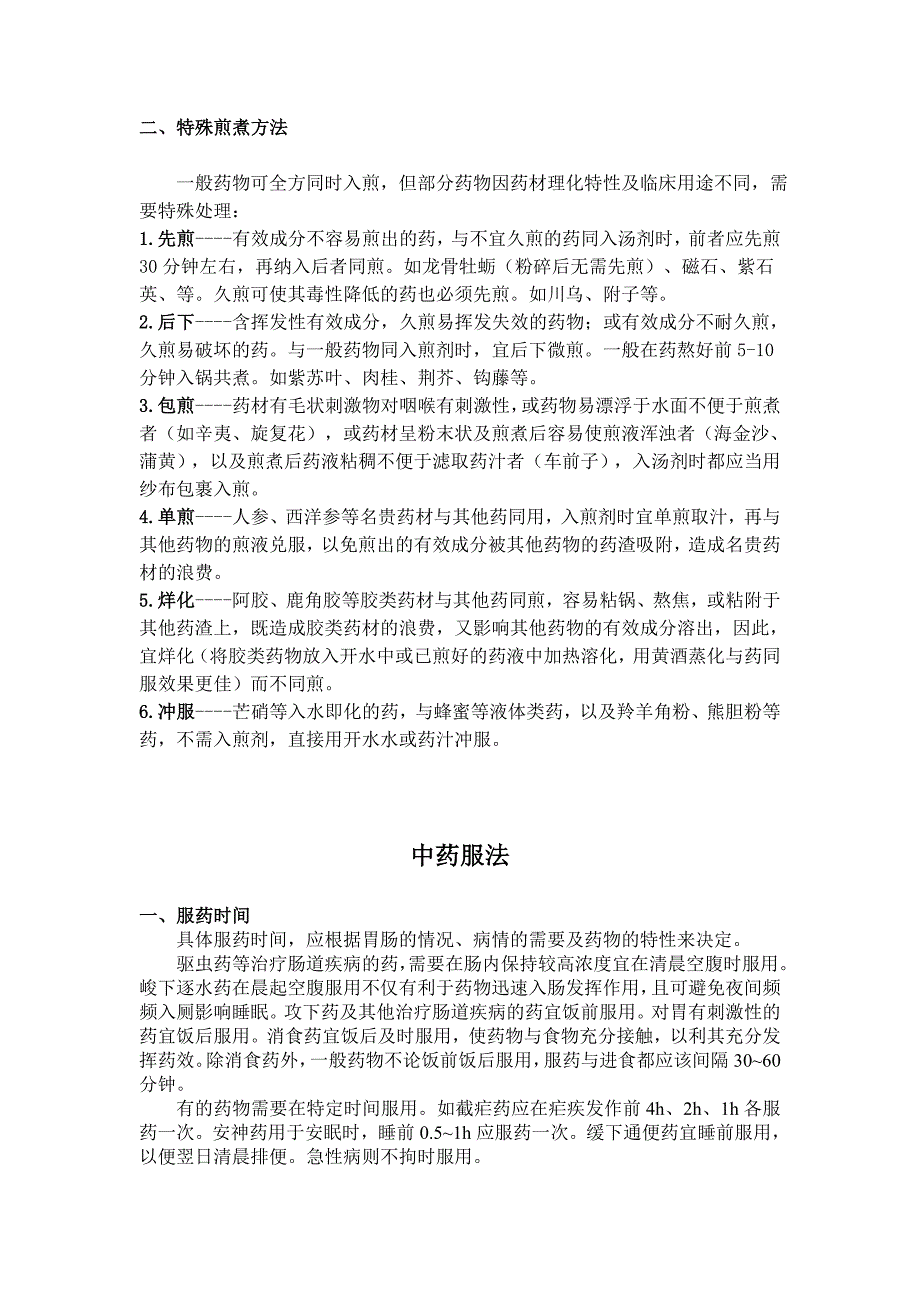 二、特殊煎煮方法

一般药物可全方同时入煎，但部分药物因药材理化特性及临床用途不同，需要特殊处理：

1.先煎----有效成分不容易煎出的药，与不宜久煎的药同入汤剂时，前者应先煎30分钟左右，再纳入后者同煎。如龙骨牡蛎（粉碎后无需先煎）、磁石、紫石英、等。久煎可使其毒性降低的药也必须先煎。如川乌、附子等。

2.后下----含挥发性有效成分，久煎易挥发失效的药物；或有效成分不耐久煎，久煎易破坏的药。与一般药物同入煎剂时，宜后下微煎。一般在药熬好前5-10分钟入锅共煮。如紫苏叶、肉桂、荆芥、钩藤等。

3.包煎----药材有毛状刺激物对咽喉有刺激性，或药物易漂浮于水面不便于煎煮者（如辛夷、旋复花），或药材呈粉末状及煎煮后容易使煎液浑浊者（海金沙、蒲黄），以及煎煮后药液粘稠不便于滤取药汁者（车前子），入汤剂时都应当用纱布包裹入煎。

4.单煎----人参、西洋参等名贵药材与其他药同用，入煎剂时宜单煎取汁，再与其他药物的煎液兑服，以免煎出的有效成分被其他药物的药渣吸附，造成名贵药材的浪费。

5.烊化----阿胶、鹿角胶等胶类药材与其他药同煎，容易粘锅、熬焦，或粘附于其他药渣上，既造成胶类药材的浪费，又影响其他药物的有效成分溶出，因此，宜烊化（将胶类药物放入开水中或已煎好的药液中加热溶化，用黄酒蒸化与药同服效果更佳）而不同煎。

6.冲服----芒硝等入水即化的药，与蜂蜜等液体类药，以及羚羊角粉、熊胆粉等药，不需入煎剂，直接用开水水或药汁冲服。

中药服法

一、服药时间

具体服药时间，应根据胃肠的情况、病情的需要及药物的特性来决定。

驱虫药等治疗肠道疾病的药，需要在肠内保持较高浓度宜在清晨空腹时服用。峻下逐水药在晨起空腹服用不仅有利于药物迅速入肠发挥作用，且可避免夜间频频入厕影响睡眠。攻下药及其他治疗肠道疾病的药宜饭前服用。对胃有刺激性的药宜饭后服用。消食药宜饭后及时服用，使药物与食物充分接触，以利其充分发挥药效。除消食药外，一般药物不论饭前饭后服用，服药与进食都应该间隔30~60分钟。

有的药物需要在特定时间服用。如截疟药应在疟疾发作前4h、2h、1h各服药一次。安神药用于安眠时，睡前0.5~1h应服药一次。缓下通便药宜睡前服用，以便翌日清晨排便。急性病则不拘时服用。